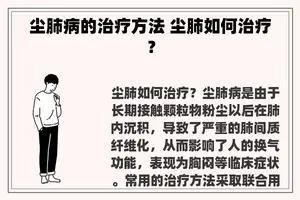 尘肺病的治疗方法 尘肺如何治疗？

尘肺如何治疗？尘肺病是由于长期接触颗粒物粉尘以后在肺内沉积，导致了严重的肺间质纤维化，从而影响了人的换气功能，表现为胸闷等临床症状。常用的治疗方法采取联合用